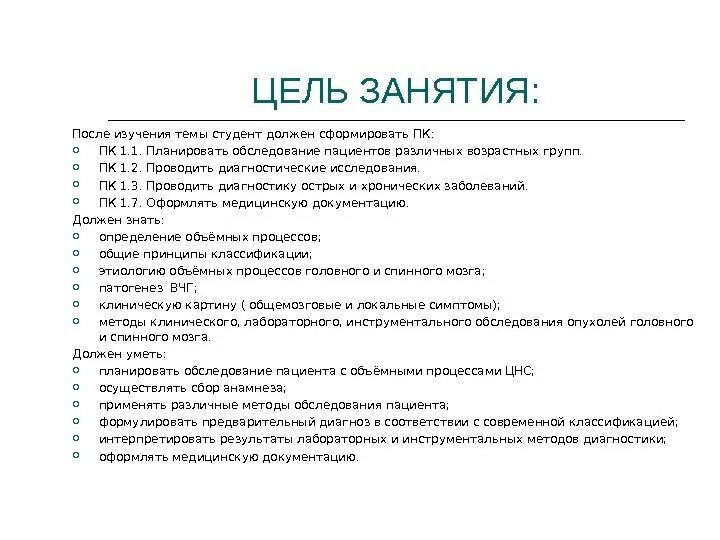 ЦЕЛЬ ЗАНЯТИЯ:

После изучения темы студент должен сформировать ПК:
- ПК 1.1. Планировать обследование пациентов различных возрастных групп.
- ПК 1.2. Проводить диагностические исследования.
- ПК 1.3. Проводить диагностику острых и хронических заболеваний.
- ПК 1.7. Оформлять медицинскую документацию.

Должен знать:
- определение объёмных процессов;
- общие принципы классификации;
- этиологию объёмных процессов головного и спинного мозга;
- патогенез ВЧГ;
- клиническую картину ( общемозговые и локальные симптомы);
- методы клинического, лабораторного, инструментального обследования опухолей головного и спинного мозга.

Должен уметь:
- планировать обследование пациента с объёмными процессами ЦНС;
- осуществлять сбор анамнеза;
- применять различные методы обследования пациента;
- формулировать предварительный диагноз в соответствии с современной классификацией;
- интерпретировать результаты лабораторных и инструментальных методов диагностики;
- оформлять медицинскую документацию.